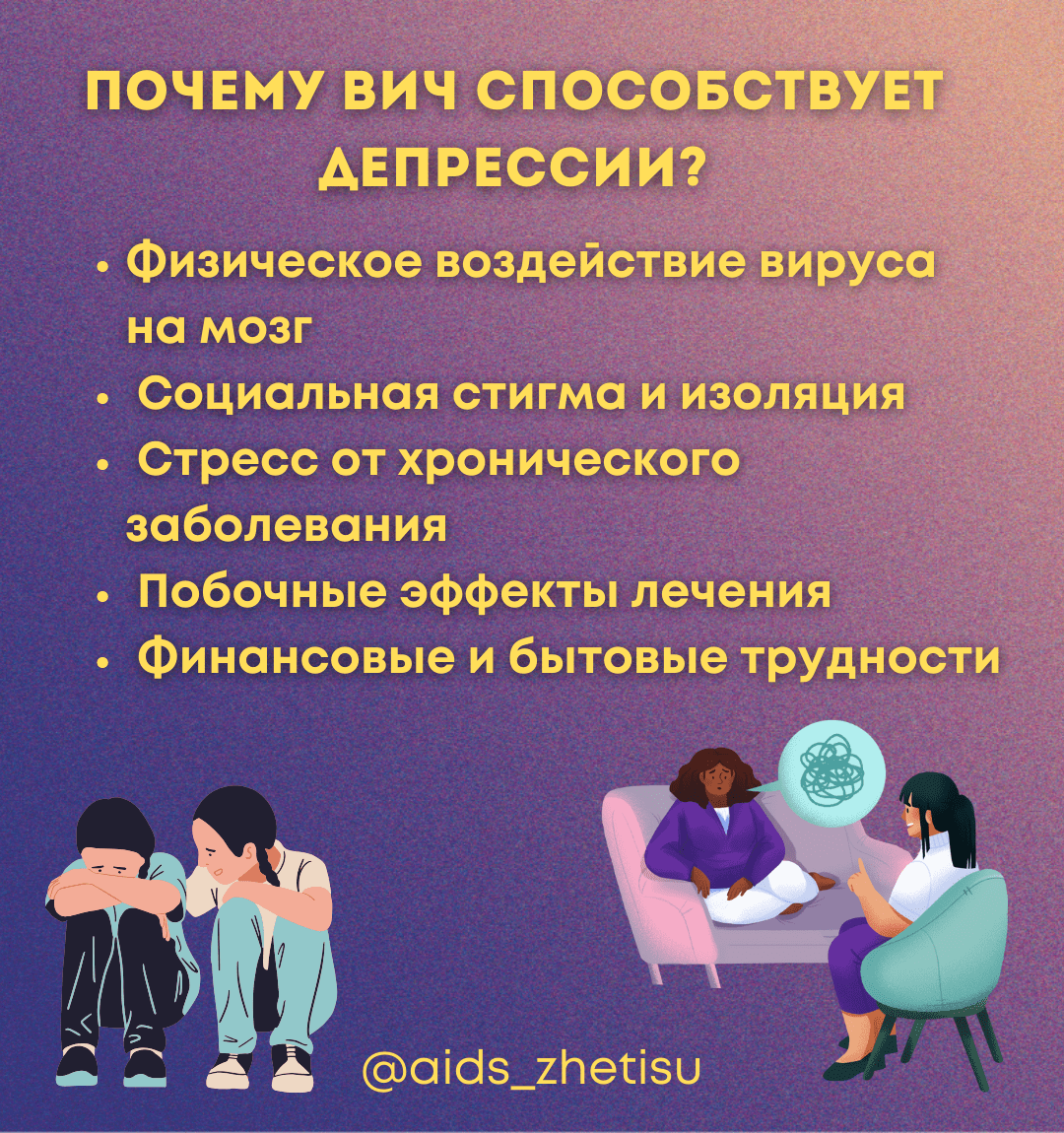 ПОЧЕМУ ВИЧ СПОСОБСТВУЕТ ДЕПРЕССИИ?

• Физическое воздействие вируса на мозг
• Социальная стигма и изоляция
• Стресс от хронического заболевания
• Побочные эффекты лечения
• Финансовые и бытовые трудности

@aids_zhetisu